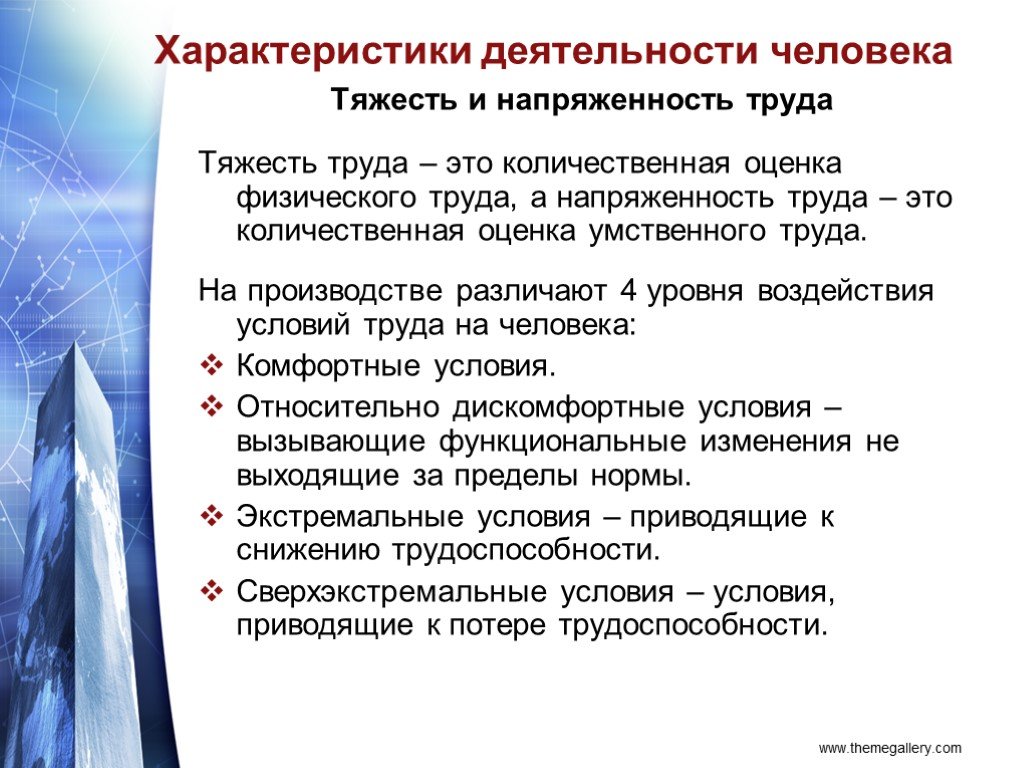 Характеристики деятельности человека

Тяжесть и напряженность труда

Тяжесть труда – это количественная оценка физического труда, а напряженность труда – это количественная оценка умственного труда.

На производстве различают 4 уровня воздействия условий труда на человека:

❖ Комфортные условия.

❖ Относительно дискомфортные условия – вызывающие функциональные изменения не выходящие за пределы нормы.

❖ Экстремальные условия – приводящие к снижению трудоспособности.

❖ Сверхэкстремальные условия – условия, приводящие к потере трудоспособности.

www.themegallery.com